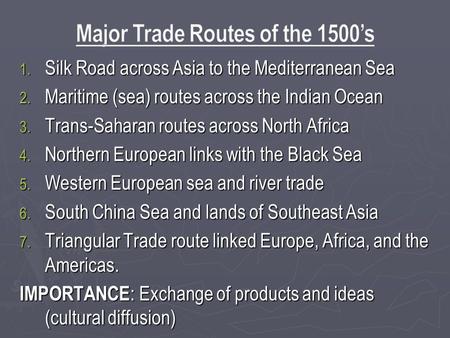 Major Trade Routes of the 1500's

1. Silk Road across Asia to the Mediterranean Sea
2. Maritime (sea) routes across the Indian Ocean
3. Trans-Saharan routes across North Africa
4. Northern European links with the Black Sea
5. Western European sea and river trade
6. South China Sea and lands of Southeast Asia
7. Triangular Trade route linked Europe, Africa, and the Americas.

IMPORTANCE: Exchange of products and ideas (cultural diffusion)